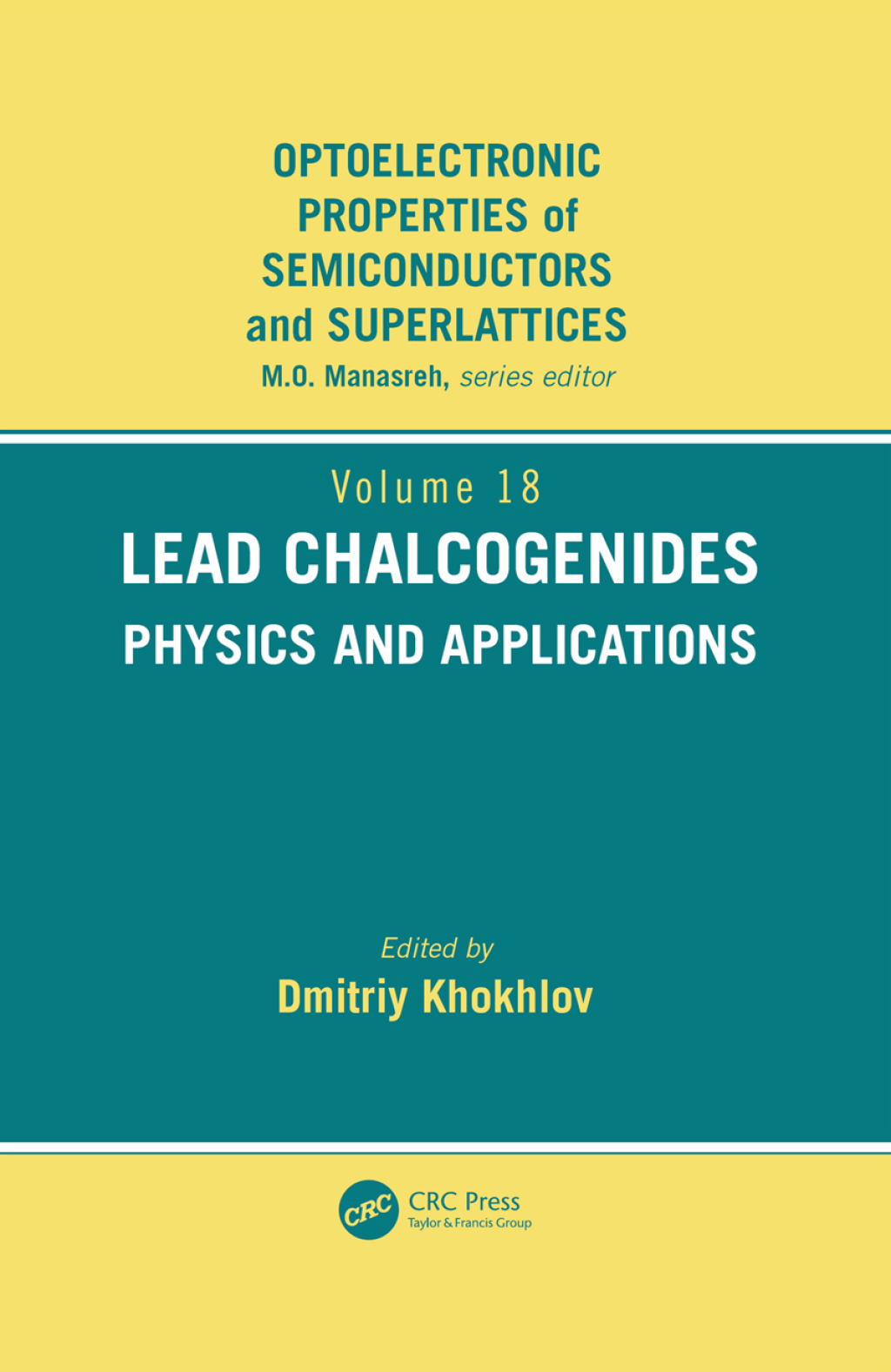 OPTOELECTRONIC PROPERTIES of SEMICONDUCTORS and SUPERLATTICES

M.O. Manasreh, series editor

Volume 18

LEAD CHALCOGENIDES

PHYSICS AND APPLICATIONS

Edited by

Dmitriy Khokhlov

CRC

CRC Press

Taylor & Francis Group